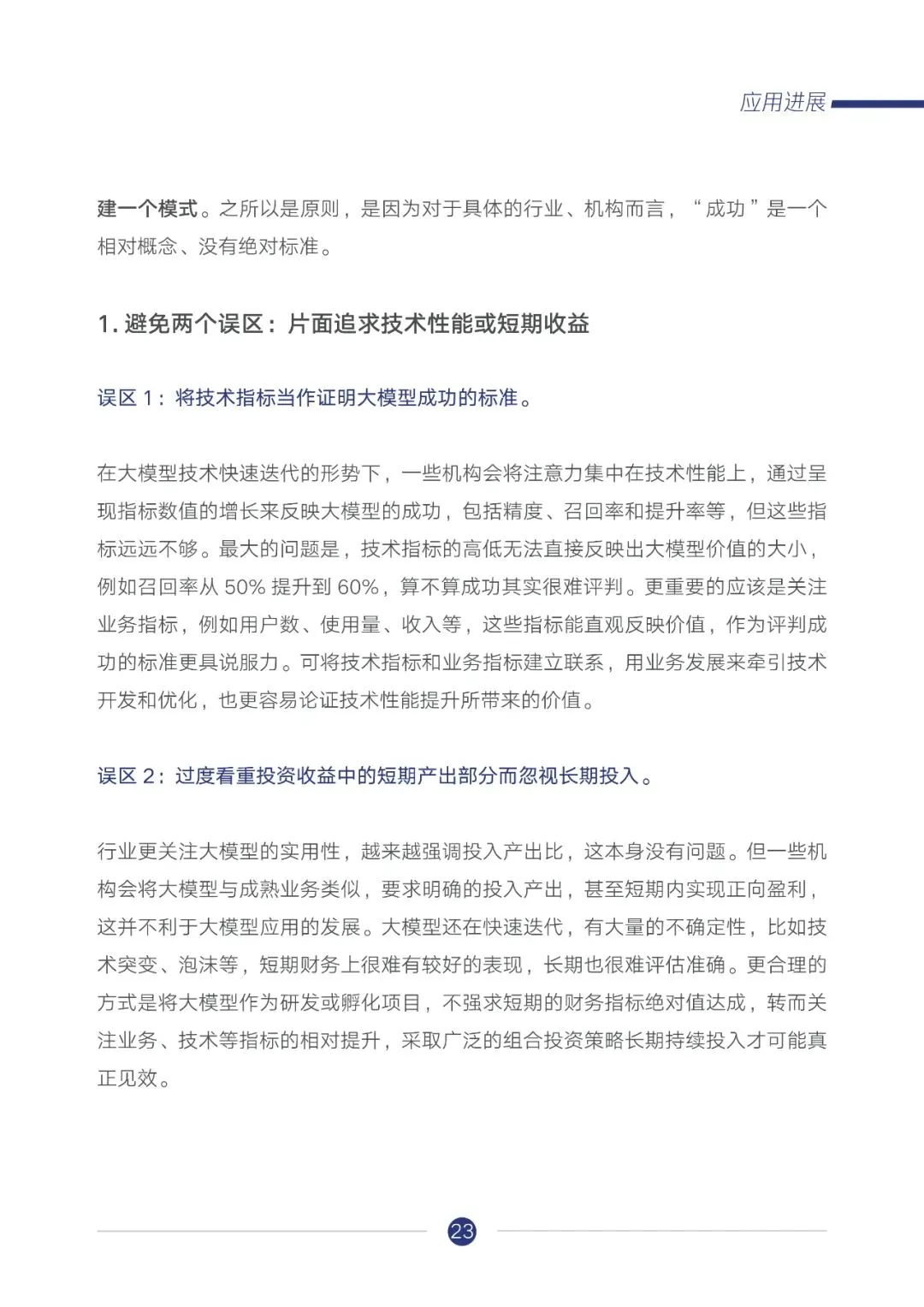 应用进展

建一个模式。之所以是原则，是因为对于具体的行业、机构而言，“成功”是一个相对概念、没有绝对标准。

1. 避免两个误区：片面追求技术性能或短期收益

误区 1：将技术指标当作证明大模型成功的标准。

在大模型技术快速迭代的形势下，一些机构会将注意力集中在技术性能上，通过呈现指标数值的增长来反映大模型的成功，包括精度、召回率和提升率等，但这些指标远远不够。最大的问题是，技术指标的高低无法直接反映出大模型价值的大小，例如召回率从 50% 提升到 60%，算不算成功其实很难评判。更重要的应该是关注业务指标，例如用户数、使用量、收入等，这些指标能直观反映价值，作为评判成功的标准更具说服力。可将技术指标和业务指标建立联系，用业务发展来牵引技术开发和优化，也更容易论证技术性能提升所带来的价值。

误区 2：过度看重投资收益中的短期产出部分而忽视长期投入。

行业更关注大模型的实用性，越来越强调投入产出比，这本身没有问题。但一些机构会将大模型与成熟业务类似，要求明确的投入产出，甚至短期内实现正向盈利，这并不利于大模型应用的发展。大模型还在快速迭代，有大量的不确定性，比如技术突变、泡沫等，短期财务上很难有较好的表现，长期也很难评估准确。更合理的方式是将大模型作为研发或孵化项目，不强求短期的财务指标绝对值达成，转而关注业务、技术等指标的相对提升，采取广泛的组合投资策略长期持续投入才可能真正见效。

23